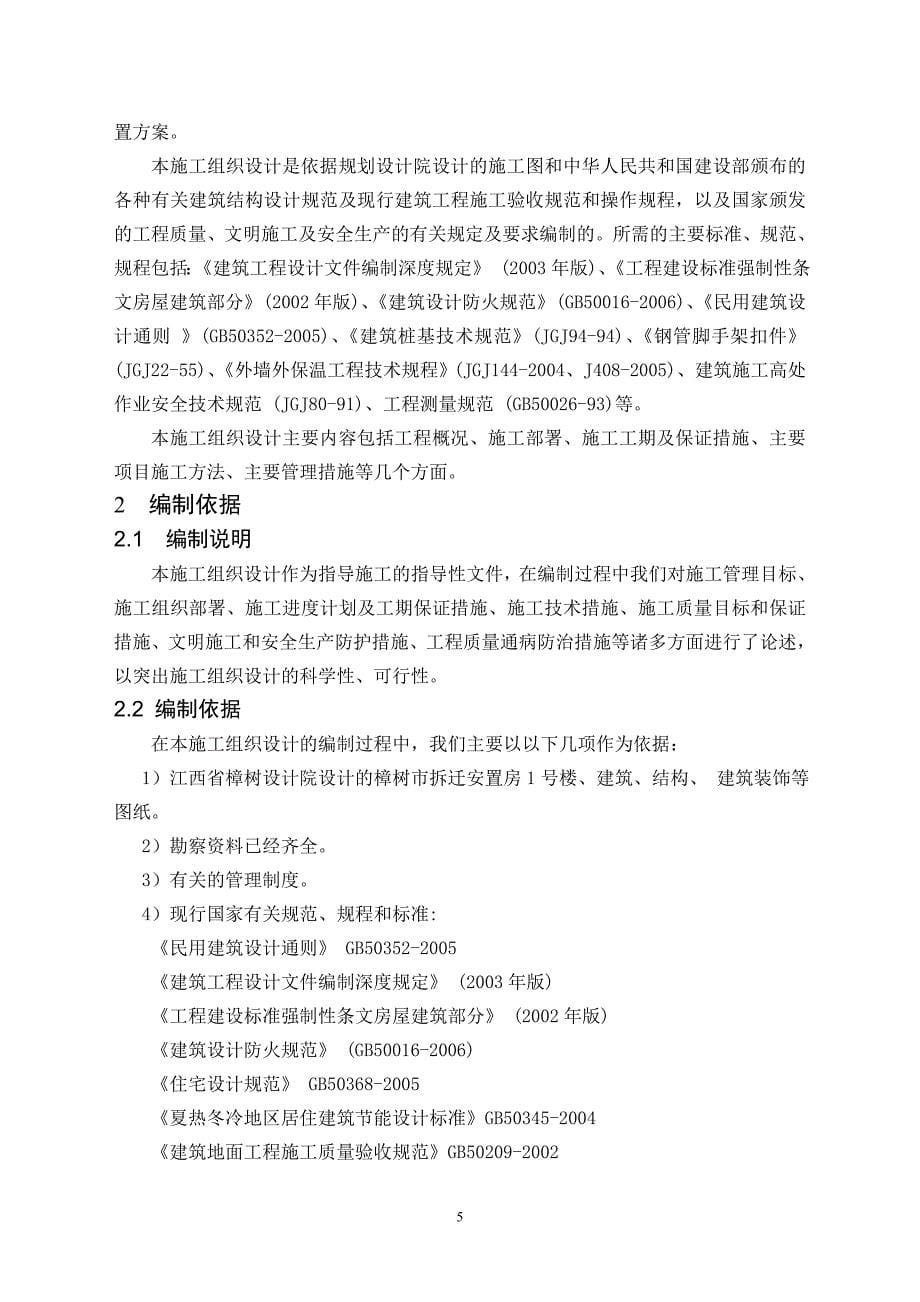 置方案。

本施工组织设计是依据规划设计院设计的施工图和中华人民共和国建设部颁布的各种有关建筑结构设计规范及现行建筑工程施工验收规范和操作规程，以及国家颁发的工程质量、文明施工及安全生产的有关规定及要求编制的。所需的主要标准、规范、规程包括:《建筑工程设计文件编制深度规定》 (2003 年版)、《工程建设标准强制性条文房屋建筑部分》(2002 年版)、《建筑设计防火规范》(GB50016-2006)、《民用建筑设计通则 》(GB50352-2005)、《建筑桩基技术规范》(JGJ94-94)、《钢管脚手架扣件》(JGJ22-55)、《外墙外保温工程技术规程》(JGJ144-2004、J408-2005)、建筑施工高处作业安全技术规范 (JGJ80-91)、工程测量规范 (GB50026-93)等。

本施工组织设计主要内容包括工程概况、施工部署、施工工期及保证措施、主要项目施工方法、主要管理措施等几个方面。

2 编制依据

2.1 编制说明

本施工组织设计作为指导施工的指导性文件，在编制过程中我们对施工管理目标、施工组织部署、施工进度计划及工期保证措施、施工技术措施、施工质量目标和保证措施、文明施工和安全生产防护措施、工程质量通病防治措施等诸多方面进行了论述，以突出施工组织设计的科学性、可行性。

2.2 编制依据

在本施工组织设计的编制过程中，我们主要以以下几项作为依据：

1）江西省樟树设计院设计的樟树市拆迁安置房 1 号楼、建筑、结构、 建筑装饰等图纸。

2）勘察资料已经齐全。

3）有关的管理制度。

4）现行国家有关规范、规程和标准:

《民用建筑设计通则》 GB50352-2005

《建筑工程设计文件编制深度规定》 (2003 年版)

《工程建设标准强制性条文房屋建筑部分》 (2002 年版)

《建筑设计防火规范》 (GB50016-2006)

《住宅设计规范》 GB50368-2005

《夏热冬冷地区居住建筑节能设计标准》GB50345-2004

《建筑地面工程施工质量验收规范》GB50209-2002

5